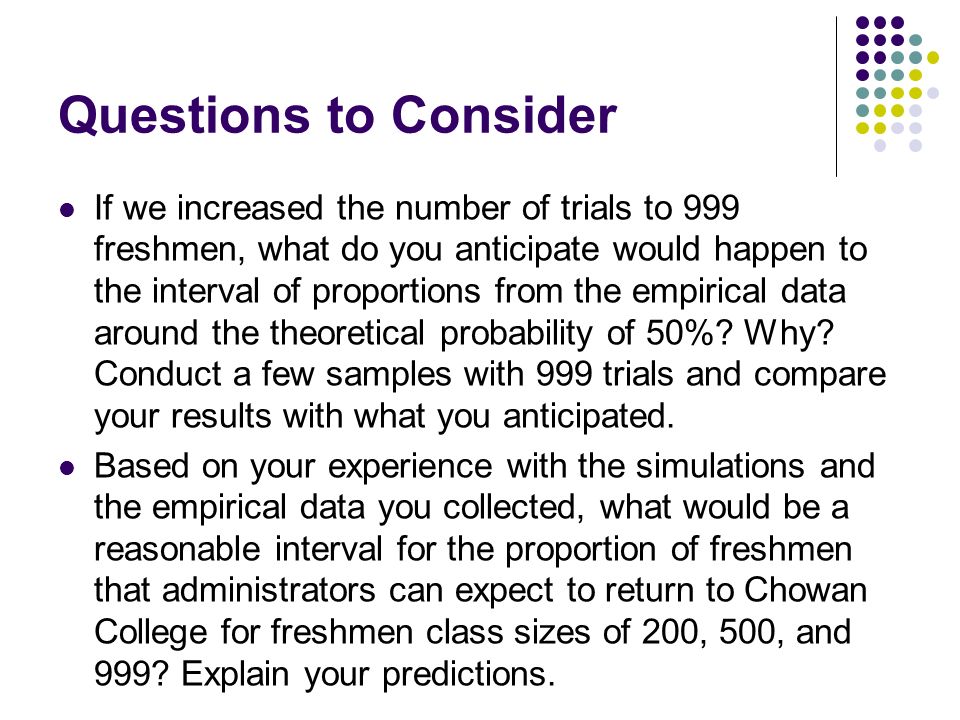 Questions to Consider

- If we increased the number of trials to 999 freshmen, what do you anticipate would happen to the interval of proportions from the empirical data around the theoretical probability of 50%? Why? Conduct a few samples with 999 trials and compare your results with what you anticipated.
- Based on your experience with the simulations and the empirical data you collected, what would be a reasonable interval for the proportion of freshmen that administrators can expect to return to Chowan College for freshmen class sizes of 200, 500, and 999? Explain your predictions.